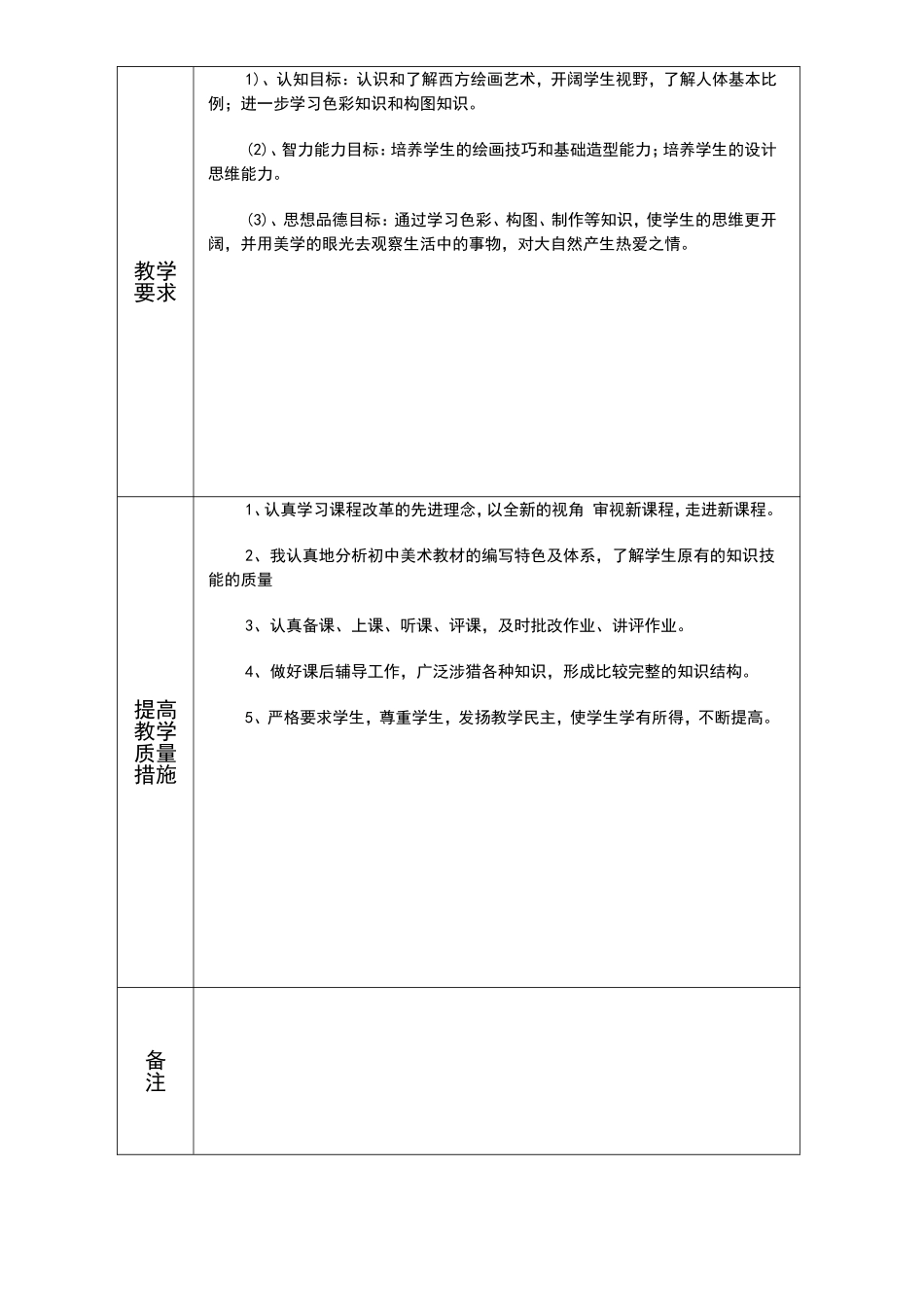 | | |
|---|---|
| 教学要求 | 1)、认知目标：认识和了解西方绘画艺术，开阔学生视野，了解人体基本比例；进一步学习色彩知识和构图知识。<br><br>⑵、智力能力目标：培养学生的绘画技巧和基础造型能力；培养学生的设计思维能力。<br><br>⑶、思想品德目标：通过学习色彩、构图、制作等知识，使学生的思维更开阔，并用美学的眼光去观察生活中的事物，对大自然产生热爱之情。 |
| 提高教学质量措施 | 1、认真学习课程改革的先进理念，以全新的视角 审视新课程，走进新课程。<br><br>2、我认真地分析初中美术教材的编写特色及体系，了解学生原有的知识技能的质量<br><br>3、认真备课、上课、听课、评课，及时批改作业、讲评作业。<br><br>4、做好课后辅导工作，广泛涉猎各种知识，形成比较完整的知识结构。<br><br>5、严格要求学生，尊重学生，发扬教学民主，使学生学有所得，不断提高。 |
| 备注 | |